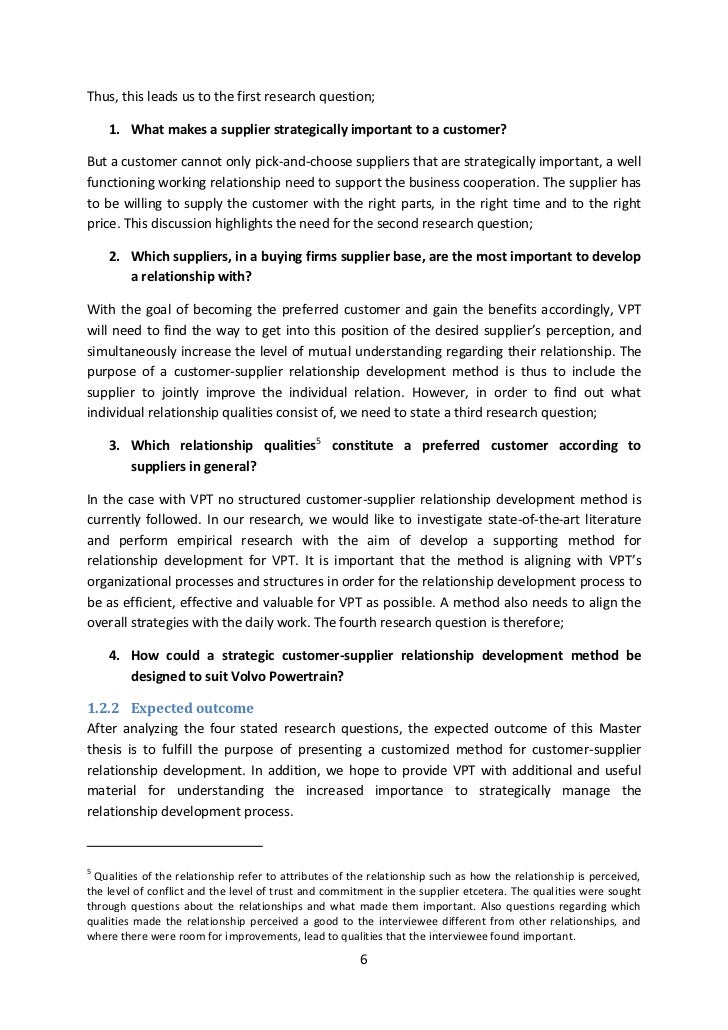 Thus, this leads us to the first research question;

1. What makes a supplier strategically important to a customer?

But a customer cannot only pick-and-choose suppliers that are strategically important, a well functioning working relationship need to support the business cooperation. The supplier has to be willing to supply the customer with the right parts, in the right time and to the right price. This discussion highlights the need for the second research question;

2. Which suppliers, in a buying firms supplier base, are the most important to develop a relationship with?

With the goal of becoming the preferred customer and gain the benefits accordingly, VPT will need to find the way to get into this position of the desired supplier's perception, and simultaneously increase the level of mutual understanding regarding their relationship. The purpose of a customer-supplier relationship development method is thus to include the supplier to jointly improve the individual relation. However, in order to find out what individual relationship qualities consist of, we need to state a third research question;

3. Which relationship qualities$^5$ constitute a preferred customer according to suppliers in general?

In the case with VPT no structured customer-supplier relationship development method is currently followed. In our research, we would like to investigate state-of-the-art literature and perform empirical research with the aim of develop a supporting method for relationship development for VPT. It is important that the method is aligning with VPT's organizational processes and structures in order for the relationship development process to be as efficient, effective and valuable for VPT as possible. A method also needs to align the overall strategies with the daily work. The fourth research question is therefore;

4. How could a strategic customer-supplier relationship development method be designed to suit Volvo Powertrain?

1.2.2 Expected outcome
After analyzing the four stated research questions, the expected outcome of this Master thesis is to fulfill the purpose of presenting a customized method for customer-supplier relationship development. In addition, we hope to provide VPT with additional and useful material for understanding the increased importance to strategically manage the relationship development process.

$^5$ Qualities of the relationship refer to attributes of the relationship such as how the relationship is perceived, the level of conflict and the level of trust and commitment in the supplier etcetera. The qualities were sought through questions about the relationships and what made them important. Also questions regarding which qualities made the relationship perceived a good to the interviewee different from other relationships, and where there were room for improvements, lead to qualities that the interviewee found important.

6